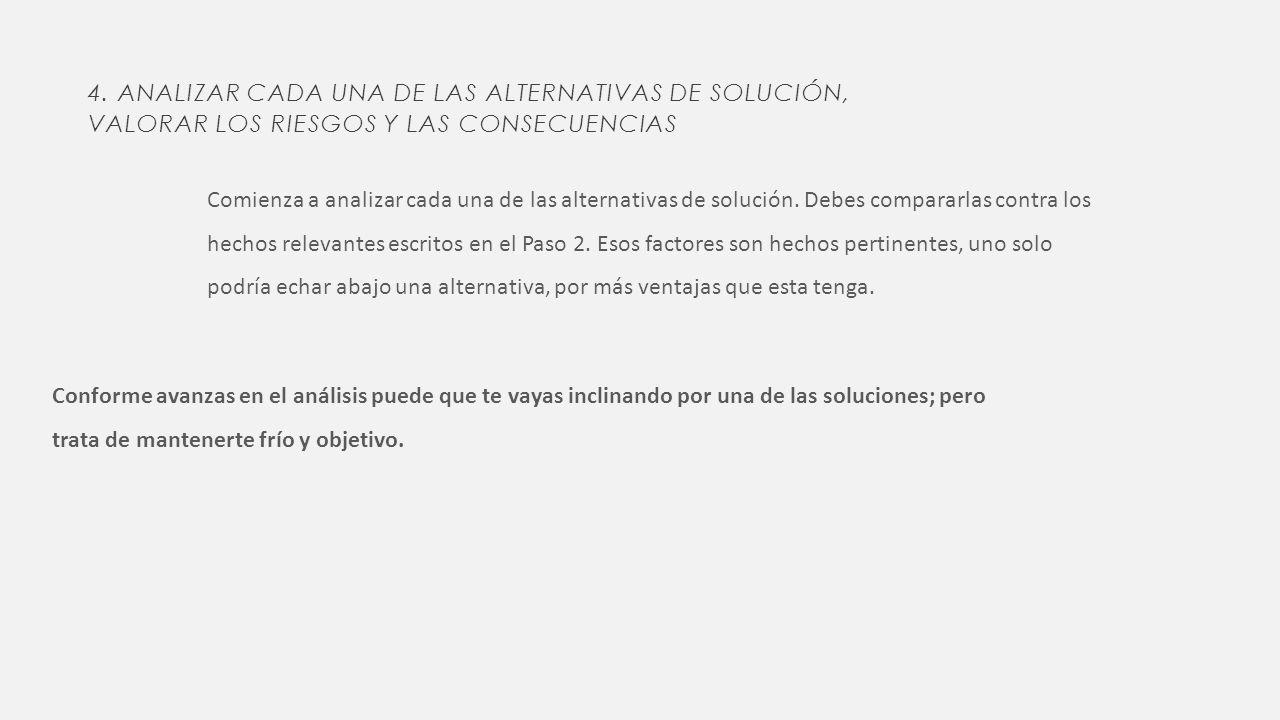 4. ANALIZAR CADA UNA DE LAS ALTERNATIVAS DE SOLUCIÓN, VALORAR LOS RIESGOS Y LAS CONSECUENCIAS

Comienza a analizar cada una de las alternativas de solución. Debes compararlas contra los hechos relevantes escritos en el Paso 2. Esos factores son hechos pertinentes, uno solo podría echar abajo una alternativa, por más ventajas que esta tenga.

Conforme avanzas en el análisis puede que te vayas inclinando por una de las soluciones; pero trata de mantenerte frío y objetivo.